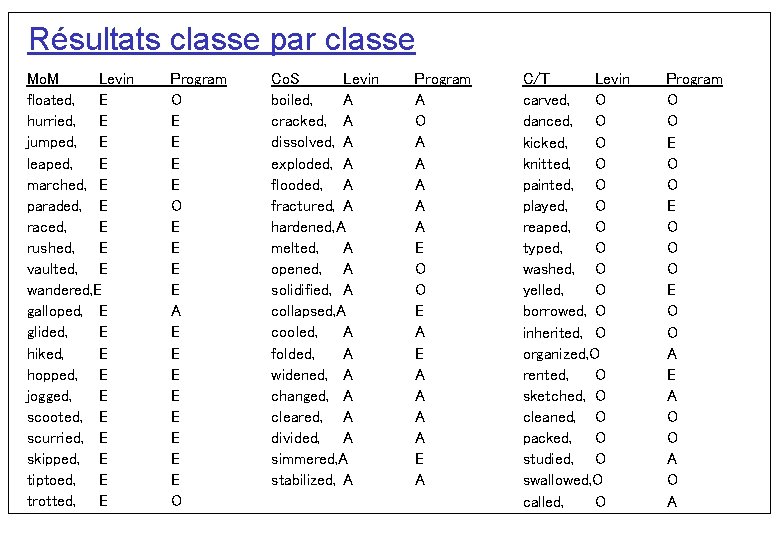 Résultats classe par classe

| MoM | Levin | Program |
|---|---|---|
| floated, | E | O |
| hurried, | E | E |
| jumped, | E | E |
| leaped, | E | E |
| marched, | E | E |
| paraded, | E | O |
| raced, | E | E |
| rushed, | E | E |
| vaulted, | E | E |
| wandered, | E | E |
| galloped, | E | A |
| glided, | E | E |
| hiked, | E | E |
| hopped, | E | E |
| jogged, | E | E |
| scooted, | E | E |
| scurried, | E | E |
| skipped, | E | E |
| tiptoed, | E | E |
| trotted, | E | O |

| CoS | Levin | Program |
|---|---|---|
| boiled, | A | A |
| cracked, | A | O |
| dissolved, | A | A |
| exploded, | A | A |
| flooded, | A | A |
| fractured, | A | A |
| hardened, | A | A |
| melted, | A | E |
| opened, | A | O |
| solidified, | A | O |
| collapsed, | A | E |
| cooled, | A | A |
| folded, | A | E |
| widened, | A | A |
| changed, | A | A |
| cleared, | A | A |
| divided, | A | A |
| simmered, | A | E |
| stabilized, | A | A |

| C/T | Levin | Program |
|---|---|---|
| carved, | O | O |
| danced, | O | O |
| kicked, | O | E |
| knitted, | O | O |
| painted, | O | O |
| played, | O | E |
| reaped, | O | O |
| typed, | O | O |
| washed, | O | O |
| yelled, | O | E |
| borrowed, | O | O |
| inherited, | O | O |
| organized, | O | A |
| rented, | O | E |
| sketched, | O | A |
| cleaned, | O | O |
| packed, | O | O |
| studied, | O | A |
| swallowed, | O | O |
| called, | O | A |